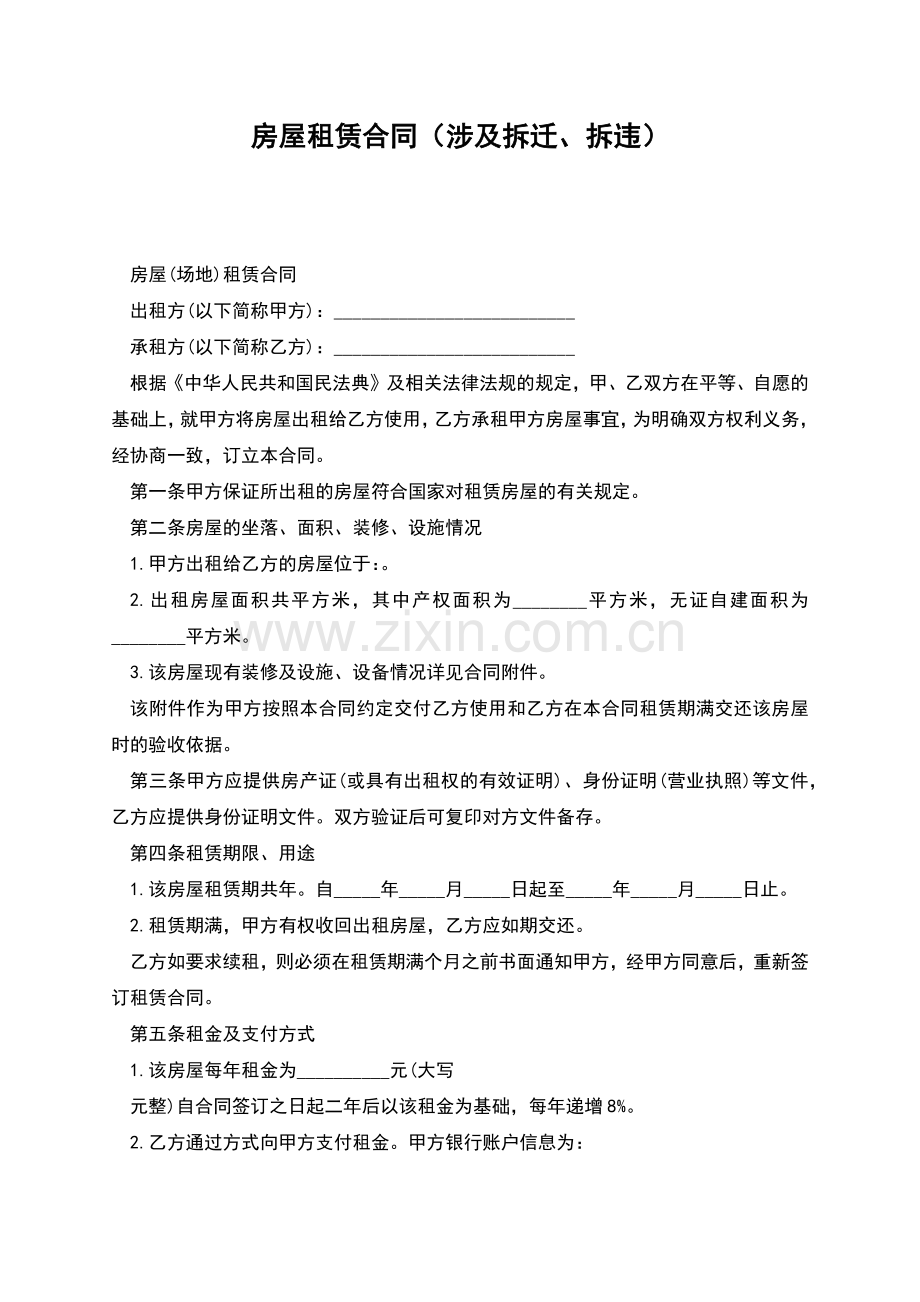 房屋租赁合同（涉及拆迁、拆违）

房屋(场地)租赁合同

出租方(以下简称甲方)：____

承租方(以下简称乙方)：____

根据《中华人民共和国民法典》及相关法律法规的规定，甲、乙双方在平等、自愿的基础上，就甲方将房屋出租给乙方使用，乙方承租甲方房屋事宜，为明确双方权利义务，经协商一致，订立本合同。

第一条甲方保证所出租的房屋符合国家对租赁房屋的有关规定。

第二条房屋的坐落、面积、装修、设施情况

1.甲方出租给乙方的房屋位于：。

2.出租房屋面积共平方米，其中产权面积为____平方米，无证自建面积为____平方米。

3.该房屋现有装修及设施、设备情况详见合同附件。

该附件作为甲方按照本合同约定交付乙方使用和乙方在本合同租赁期满交还该房屋时的验收依据。

第三条甲方应提供房产证(或具有出租权的有效证明)、身份证明(营业执照)等文件，乙方应提供身份证明文件。双方验证后可复印对方文件备存。

第四条租赁期限、用途

1.该房屋租赁期共年。自____年____月____日起至____年____月____日止。

2.租赁期满，甲方有权收回出租房屋，乙方应如期交还。

乙方如要求续租，则必须在租赁期满个月之前书面通知甲方，经甲方同意后，重新签订租赁合同。

第五条租金及支付方式

1.该房屋每年租金为____元(大写

元整)自合同签订之日起二年后以该租金为基础，每年递增8%。

2.乙方通过方式向甲方支付租金。甲方银行账户信息为：

www.zixin.com.cn